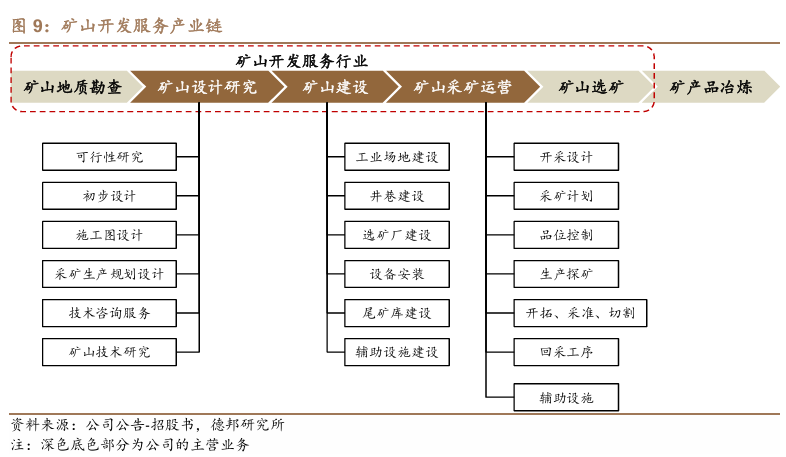 图 9：矿山开发服务产业链

矿山开发服务行业

矿山地质勘查

矿山设计研究

矿山建设

矿山采矿运营

矿山选矿

矿产品冶炼

可行性研究

初步设计

施工图设计

采矿生产规划设计

技术咨询服务

矿山技术研究

工业场地建设

井巷建设

选矿厂建设

设备安装

尾矿库建设

辅助设施建设

开采设计

采矿计划

品位控制

生产探矿

开拓、采准、切割

回采工序

辅助设施

资料来源：公司公告-招股书，德邦研究所
注：深色底色部分为公司的主营业务